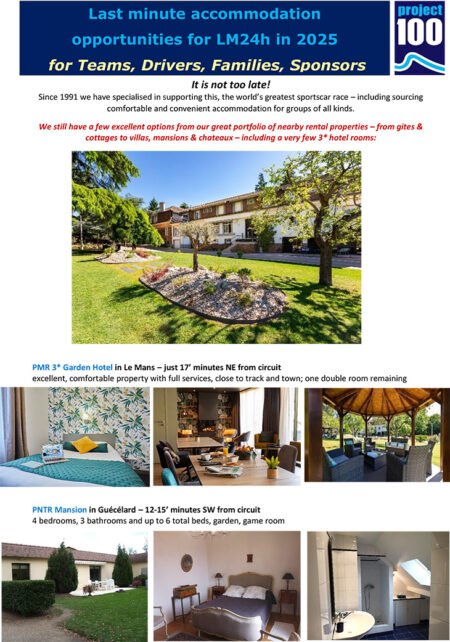 Last minute accommodation opportunities for LM24h in 2025

for Teams, Drivers, Families, Sponsors

project 100

It is not too late!

Since 1991 we have specialised in supporting this, the world's greatest sportscar race – including sourcing comfortable and convenient accommodation for groups of all kinds.

We still have a few excellent options from our great portfolio of nearby rental properties – from gites & cottages to villas, mansions & chateaux – including a very few 3* hotel rooms:

PMR 3* Garden Hotel in Le Mans – just 17' minutes NE from circuit
excellent, comfortable property with full services, close to track and town; one double room remaining

PNTR Mansion in Guécélard – 12-15' minutes SW from circuit
4 bedrooms, 3 bathrooms and up to 6 total beds, garden, game room